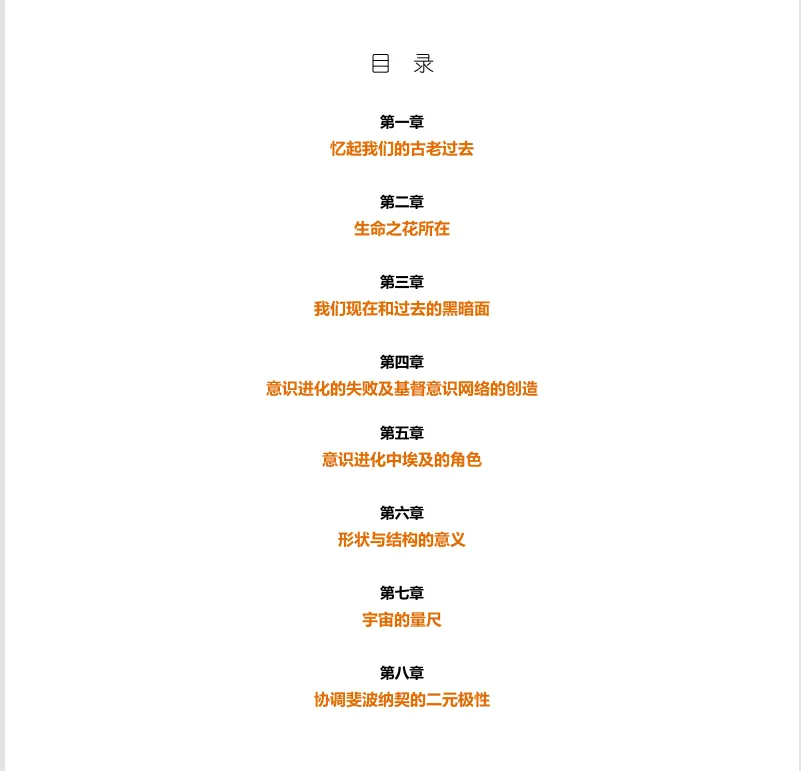 目 录

第一章
忆起我们的古老过去

第二章
生命之花所在

第三章
我们现在和过去的黑暗面

第四章
意识进化的失败及基督意识网络的创造

第五章
意识进化中埃及的角色

第六章
形状与结构的意义

第七章
宇宙的量尺

第八章
协调斐波纳契的二元极性